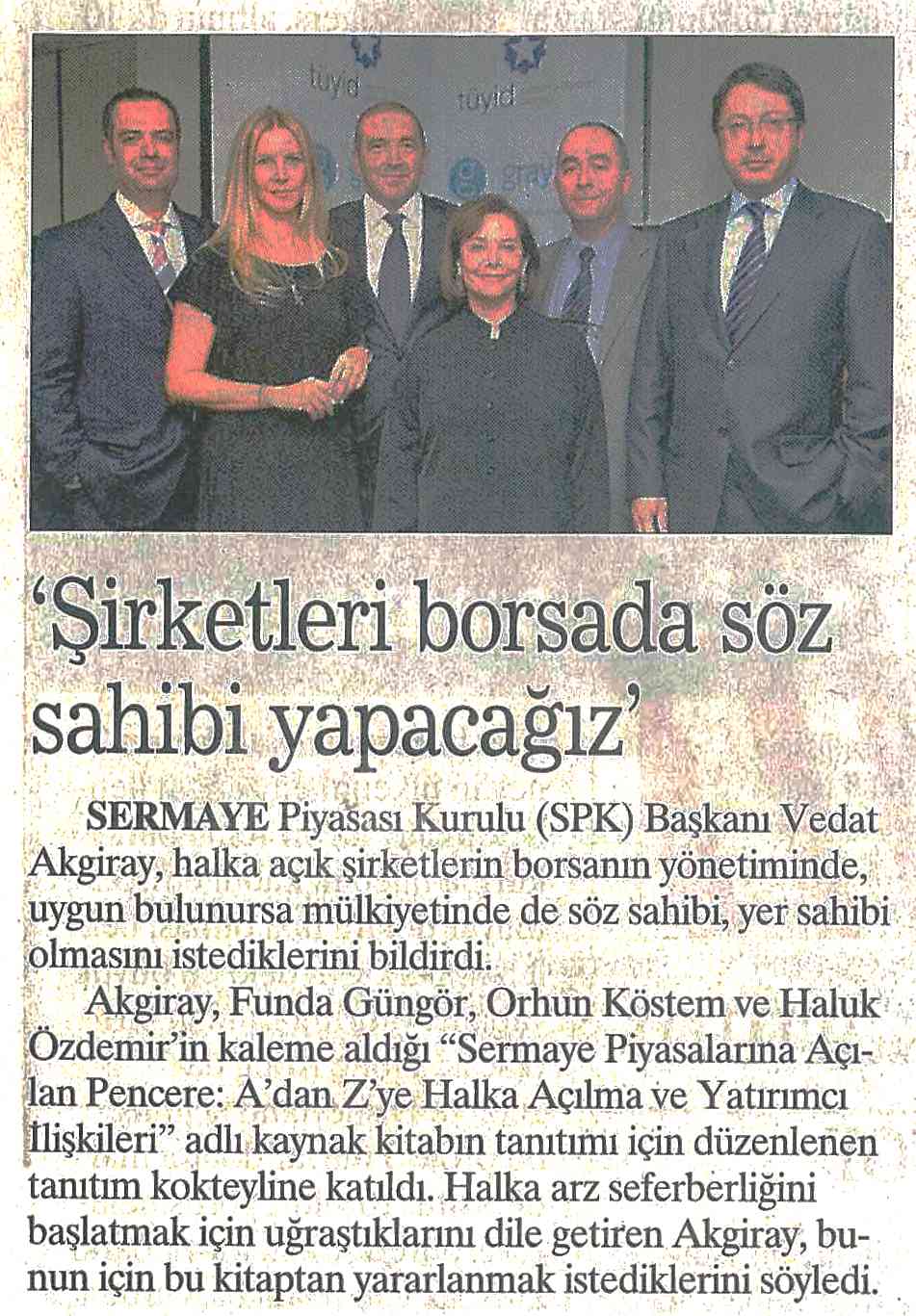 'Şirketleri borsada söz sahibi yapacağız'

SERMAYE Piyasası Kurulu (SPK) Başkanı Vedat Akgiray, halka açık şirketlerin borsanın yönetiminde, uygun bulunursa mülkiyetinde de söz sahibi, yer sahibi olmasını istediklerini bildirdi.

Akgiray, Funda Güngör, Orhun Köstem ve Haluk Özdemir'in kaleme aldığı "Sermaye Piyasalarına Açılan Pencere: A'dan Z'ye Halka Açılma ve Yatırımcı İlişkileri" adlı kaynak kitabın tanıtımı için düzenlenen tanıtım kokteyline katıldı. Halka arz seferberliğini başlatmak için uğraştıklarını dile getiren Akgiray, bunun için bu kitaptan yararlanmak istediklerini söyledi.